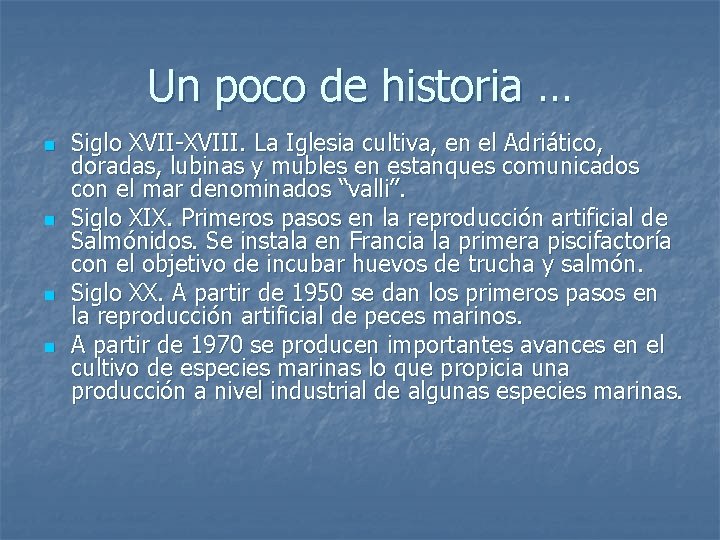 Un poco de historia …

• Siglo XVII-XVIII. La Iglesia cultiva, en el Adriático, doradas, lubinas y mubles en estanques comunicados con el mar denominados "valli".
• Siglo XIX. Primeros pasos en la reproducción artificial de Salmónidos. Se instala en Francia la primera piscifactoría con el objetivo de incubar huevos de trucha y salmón.
• Siglo XX. A partir de 1950 se dan los primeros pasos en la reproducción artificial de peces marinos.
• A partir de 1970 se producen importantes avances en el cultivo de especies marinas lo que propicia una producción a nivel industrial de algunas especies marinas.